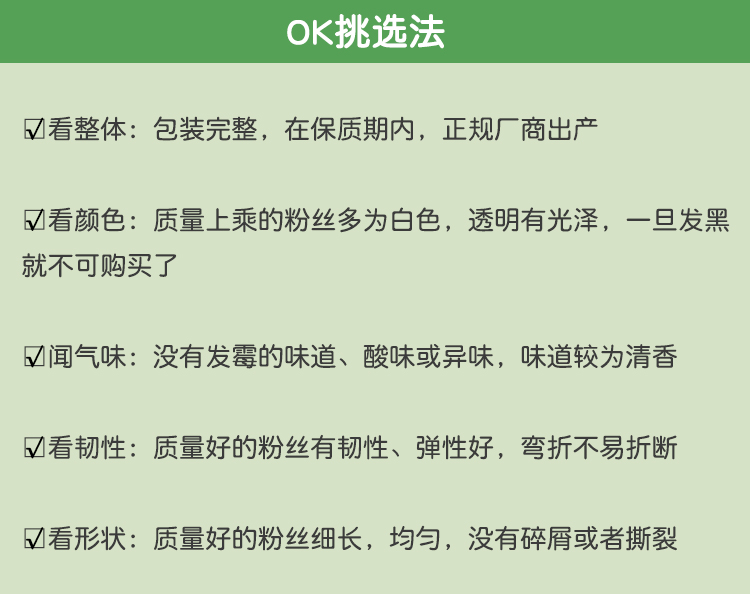 OK挑选法

☑看整体：包装完整，在保质期内，正规厂商出产

☑看颜色：质量上乘的粉丝多为白色，透明有光泽，一旦发黑就不可购买了

☑闻气味：没有发霉的味道、酸味或异味，味道较为清香

☑看韧性：质量好的粉丝有韧性、弹性好，弯折不易折断

☑看形状：质量好的粉丝细长，均匀，没有碎屑或者撕裂